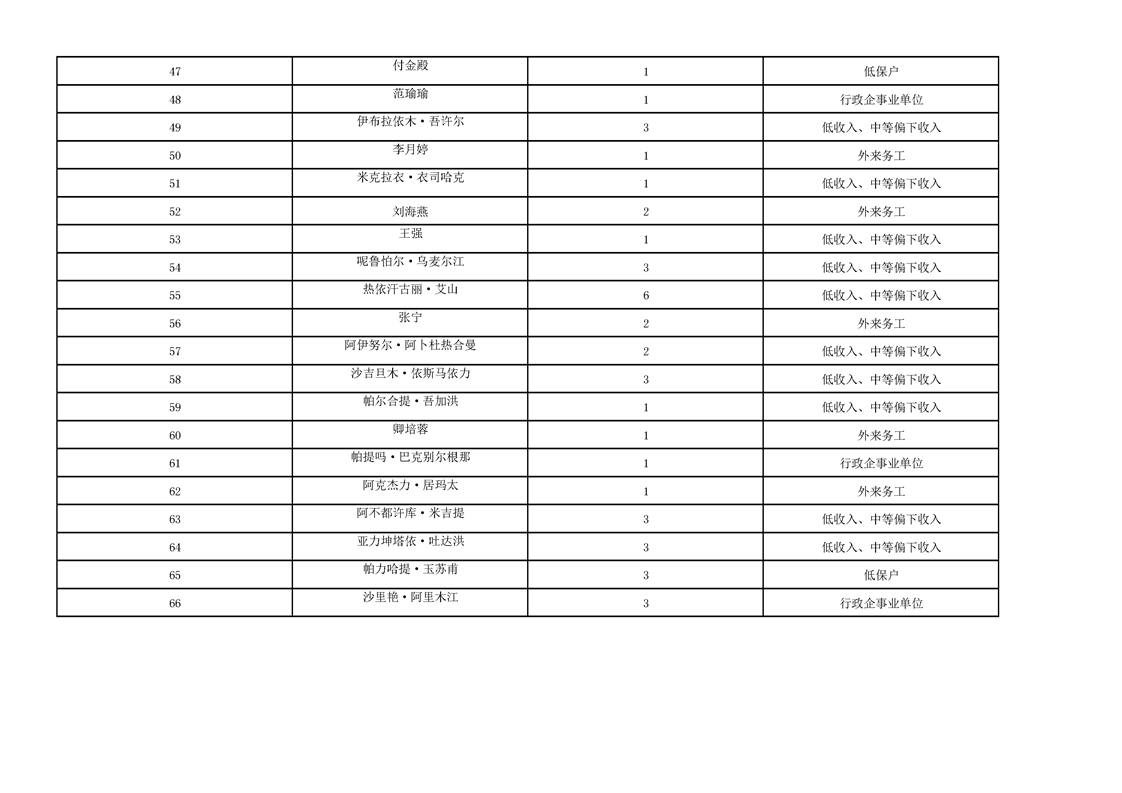 | 47 | 付金殿 | 1 | 低保户 |
|---|---|---|---|
| 48 | 范瑜瑜 | 1 | 行政企事业单位 |
| 49 | 伊布拉依木·吾许尔 | 3 | 低收入、中等偏下收入 |
| 50 | 李月婷 | 1 | 外来务工 |
| 51 | 米克拉衣·衣司哈克 | 1 | 低收入、中等偏下收入 |
| 52 | 刘海燕 | 2 | 外来务工 |
| 53 | 王强 | 1 | 低收入、中等偏下收入 |
| 54 | 呢鲁怕尔·乌麦尔江 | 3 | 低收入、中等偏下收入 |
| 55 | 热依汗古丽·艾山 | 6 | 低收入、中等偏下收入 |
| 56 | 张宁 | 2 | 外来务工 |
| 57 | 阿伊努尔·阿卜杜热合曼 | 2 | 低收入、中等偏下收入 |
| 58 | 沙吉旦木·依斯马依力 | 3 | 低收入、中等偏下收入 |
| 59 | 帕尔合提·吾加洪 | 1 | 低收入、中等偏下收入 |
| 60 | 卿培蓉 | 1 | 外来务工 |
| 61 | 帕提吗·巴克别尔根那 | 1 | 行政企事业单位 |
| 62 | 阿克杰力·居玛太 | 1 | 外来务工 |
| 63 | 阿不都许库·米吉提 | 3 | 低收入、中等偏下收入 |
| 64 | 亚力坤塔依·吐达洪 | 3 | 低收入、中等偏下收入 |
| 65 | 帕力哈提·玉苏甫 | 3 | 低保户 |
| 66 | 沙里艳·阿里木江 | 3 | 行政企事业单位 |